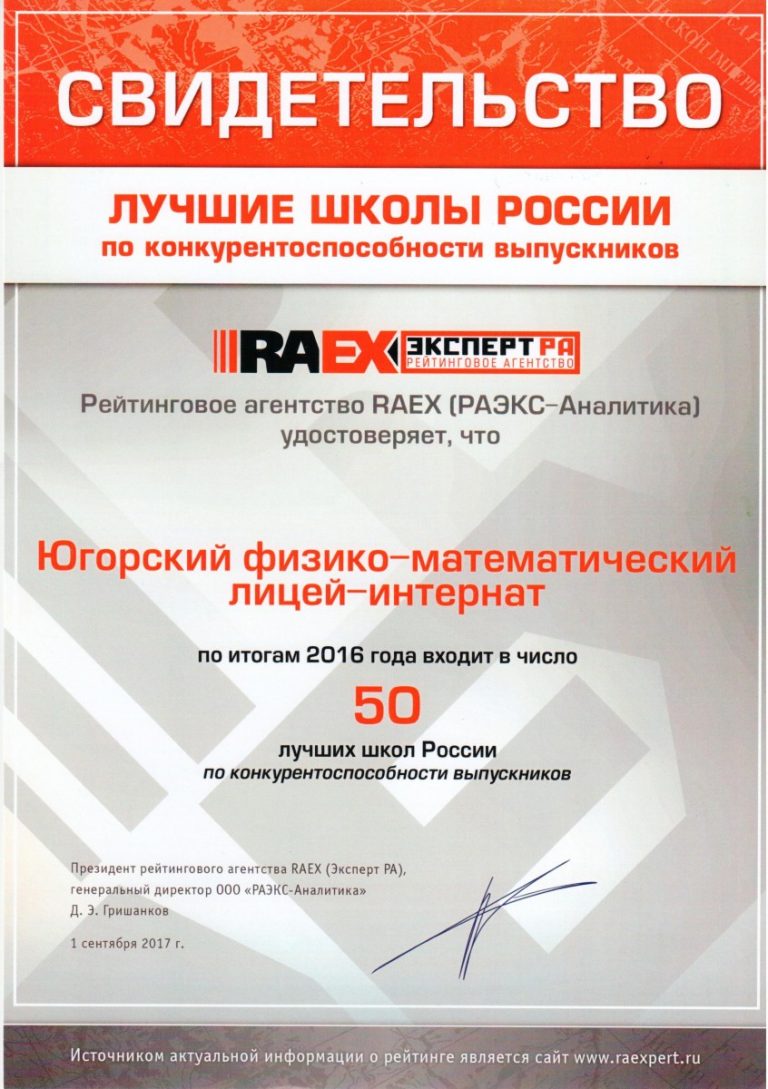 СВИДЕТЕЛЬСТВО

ЛУЧШИЕ ШКОЛЫ РОССИИ
по конкурентоспособности выпускников

RAEX ЭКСПЕРТ РА
РЕЙТИНГОВОЕ АГЕНТСТВО

Рейтинговое агентство RAEX (РАЭКС-Аналитика) удостоверяет, что

Югорский физико-математический лицей-интернат

по итогам 2016 года входит в число

50

лучших школ России
по конкурентоспособности выпускников

Президент рейтингового агентства RAEX (Эксперт РА),
генеральный директор ООО «РАЭКС-Аналитика»
Д. Э. Гришанков

1 сентября 2017 г.

Источником актуальной информации о рейтинге является сайт www.raexpert.ru